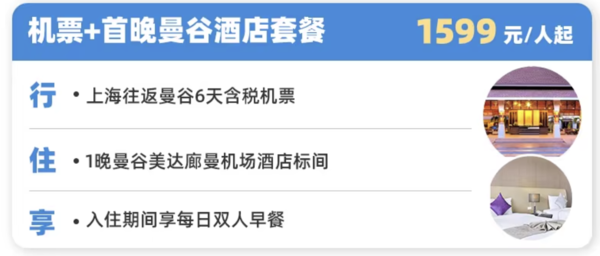 机票+首晚曼谷酒店套餐 1599 元/人起

行 • 上海往返曼谷6天含税机票

住 • 1晚曼谷美达廊曼机场酒店标间

享 • 入住期间享每日双人早餐